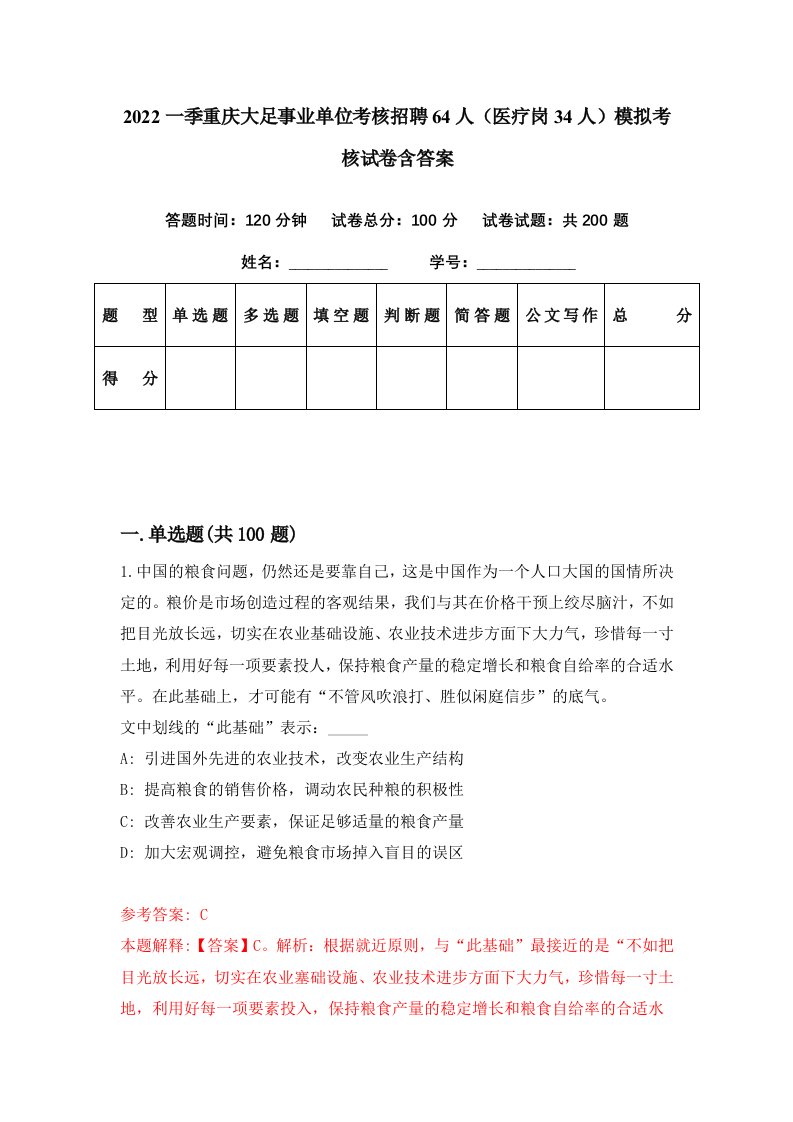 2022一季重庆大足事业单位考核招聘64人（医疗岗34人）模拟考核试卷含答案

答题时间：120分钟　试卷总分：100分　试卷试题：共200题

姓名：____________　学号：____________

| 题　型 | 单选题 | 多选题 | 填空题 | 判断题 | 简答题 | 公文写作 | 总　分 |
|---|---|---|---|---|---|---|---|
| 得　分 | | | | | | | |

一.单选题(共100题)

1.中国的粮食问题，仍然还是要靠自己，这是中国作为一个人口大国的国情所决定的。粮价是市场创造过程的客观结果，我们与其在价格干预上绞尽脑汁，不如把目光放长远，切实在农业基础设施、农业技术进步方面下大力气，珍惜每一寸土地，利用好每一项要素投人，保持粮食产量的稳定增长和粮食自给率的合适水平。在此基础上，才可能有“不管风吹浪打、胜似闲庭信步”的底气。
文中划线的“此基础”表示：_____
A: 引进国外先进的农业技术，改变农业生产结构
B: 提高粮食的销售价格，调动农民种粮的积极性
C: 改善农业生产要素，保证足够适量的粮食产量
D: 加大宏观调控，避免粮食市场掉入盲目的误区

参考答案: C
本题解释:【答案】C。解析：根据就近原则，与“此基础”最接近的是“不如把目光放长远，切实在农业塞础设施、农业技术进步方面下大力气，珍惜每一寸土地，利用好每一项要素投入，保持粮食产量的稳定增长和粮食自给率的合适水